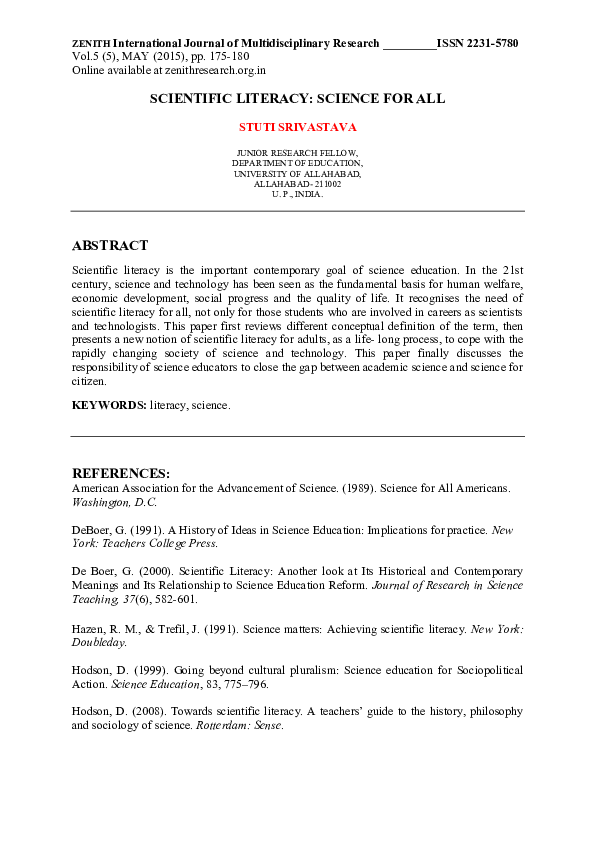 ZENITH International Journal of Multidisciplinary Research ________ISSN 2231-5780
Vol.5 (5), MAY (2015), pp. 175-180
Online available at zenithresearch.org.in

SCIENTIFIC LITERACY: SCIENCE FOR ALL

STUTI SRIVASTAVA

JUNIOR RESEARCH FELLOW,
DEPARTMENT OF EDUCATION,
UNIVERSITY OF ALLAHABAD,
ALLAHABAD- 211002
U. P., INDIA.

ABSTRACT

Scientific literacy is the important contemporary goal of science education. In the 21st century, science and technology has been seen as the fundamental basis for human welfare, economic development, social progress and the quality of life. It recognises the need of scientific literacy for all, not only for those students who are involved in careers as scientists and technologists. This paper first reviews different conceptual definition of the term, then presents a new notion of scientific literacy for adults, as a life- long process, to cope with the rapidly changing society of science and technology. This paper finally discusses the responsibility of science educators to close the gap between academic science and science for citizen.

KEYWORDS: literacy, science.

REFERENCES:
American Association for the Advancement of Science. (1989). Science for All Americans. Washington, D.C.

DeBoer, G. (1991). A History of Ideas in Science Education: Implications for practice. New York: Teachers College Press.

De Boer, G. (2000). Scientific Literacy: Another look at Its Historical and Contemporary Meanings and Its Relationship to Science Education Reform. Journal of Research in Science Teaching, 37(6), 582-601.

Hazen, R. M., & Trefil, J. (1991). Science matters: Achieving scientific literacy. New York: Doubleday.

Hodson, D. (1999). Going beyond cultural pluralism: Science education for Sociopolitical Action. Science Education, 83, 775–796.

Hodson, D. (2008). Towards scientific literacy. A teachers' guide to the history, philosophy and sociology of science. Rotterdam: Sense.